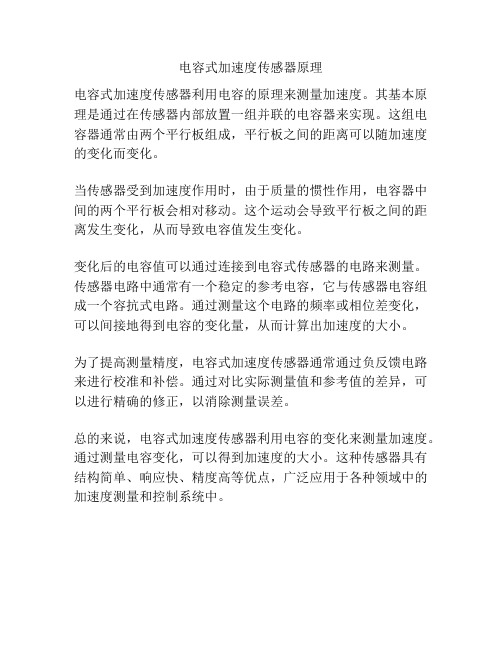 电容式加速度传感器原理

电容式加速度传感器利用电容的原理来测量加速度。其基本原理是通过在传感器内部放置一组并联的电容器来实现。这组电容器通常由两个平行板组成，平行板之间的距离可以随加速度的变化而变化。

当传感器受到加速度作用时，由于质量的惯性作用，电容器中间的两个平行板会相对移动。这个运动会导致平行板之间的距离发生变化，从而导致电容值发生变化。

变化后的电容值可以通过连接到电容式传感器的电路来测量。传感器电路中通常有一个稳定的参考电容，它与传感器电容组成一个容抗式电路。通过测量这个电路的频率或相位差变化，可以间接地得到电容的变化量，从而计算出加速度的大小。

为了提高测量精度，电容式加速度传感器通常通过负反馈电路来进行校准和补偿。通过对比实际测量值和参考值的差异，可以进行精确的修正，以消除测量误差。

总的来说，电容式加速度传感器利用电容的变化来测量加速度。通过测量电容变化，可以得到加速度的大小。这种传感器具有结构简单、响应快、精度高等优点，广泛应用于各种领域中的加速度测量和控制系统中。